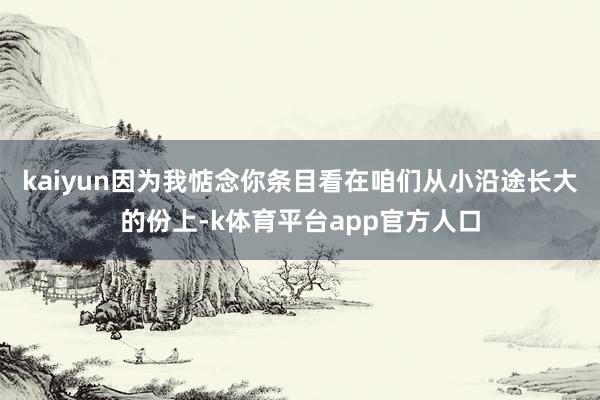 kaiyun因为我惦念你条目看在咱们从小沿途长大的份上-k体育平台app官方人口